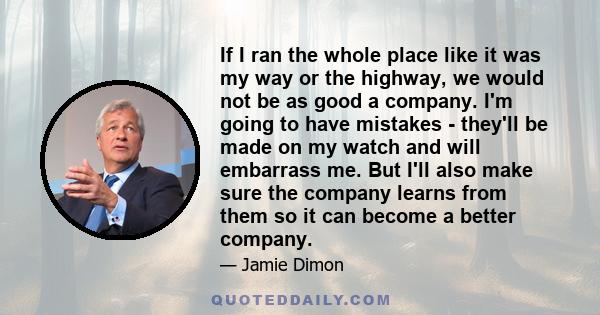 If I ran the whole place like it was my way or the highway, we would not be as good a company. I'm going to have mistakes - they'll be made on my watch and will embarrass me. But I'll also make sure the company learns from them so it can become a better company.

— Jamie Dimon

QUOTEDDAILY.COM